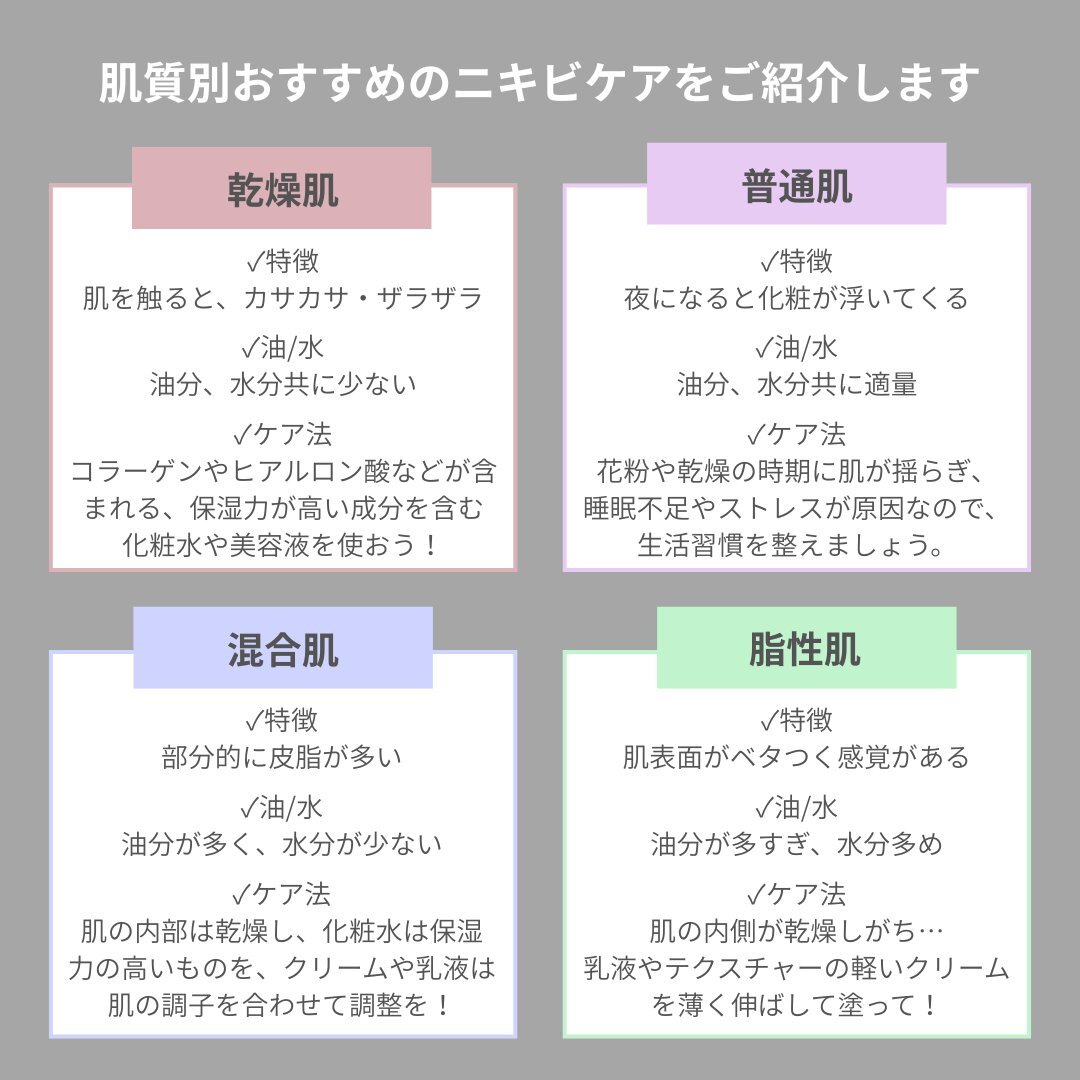 肌質別おすすめのニキビケアをご紹介します

乾燥肌

✓特徴
肌を触ると、カサカサ・ザラザラ

✓油/水
油分、水分共に少ない

✓ケア法
コラーゲンやヒアルロン酸などが含まれる、保湿力が高い成分を含む化粧水や美容液を使おう！

普通肌

✓特徴
夜になると化粧が浮いてくる

✓油/水
油分、水分共に適量

✓ケア法
花粉や乾燥の時期に肌が揺らぎ、睡眠不足やストレスが原因なので、生活習慣を整えましょう。

混合肌

✓特徴
部分的に皮脂が多い

✓油/水
油分が多く、水分が少ない

✓ケア法
肌の内部は乾燥し、化粧水は保湿力の高いものを、クリームや乳液は肌の調子を合わせて調整を！

脂性肌

✓特徴
肌表面がベタつく感覚がある

✓油/水
油分が多すぎ、水分多め

✓ケア法
肌の内側が乾燥しがち…
乳液やテクスチャーの軽いクリームを薄く伸ばして塗って！